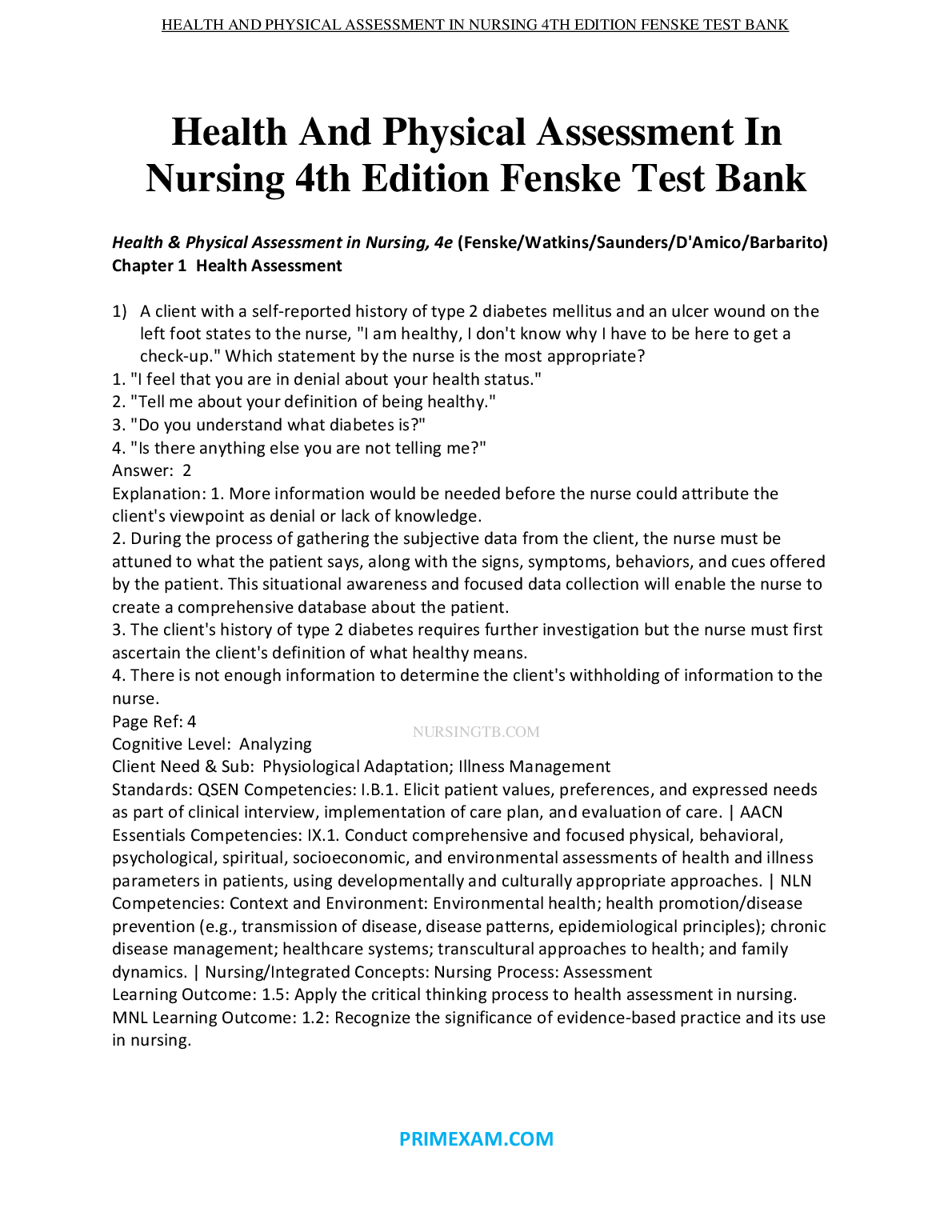 HEALTH AND PHYSICAL ASSESSMENT IN NURSING 4TH EDITION FENSKE TEST BANK

Health And Physical Assessment In Nursing 4th Edition Fenske Test Bank

Health & Physical Assessment in Nursing, 4e (Fenske/Watkins/Saunders/D'Amico/Barbarito)
Chapter 1 Health Assessment

1) A client with a self-reported history of type 2 diabetes mellitus and an ulcer wound on the left foot states to the nurse, "I am healthy, I don't know why I have to be here to get a check-up." Which statement by the nurse is the most appropriate?
1. "I feel that you are in denial about your health status."
2. "Tell me about your definition of being healthy."
3. "Do you understand what diabetes is?"
4. "Is there anything else you are not telling me?"
Answer: 2
Explanation: 1. More information would be needed before the nurse could attribute the client's viewpoint as denial or lack of knowledge.
2. During the process of gathering the subjective data from the client, the nurse must be attuned to what the patient says, along with the signs, symptoms, behaviors, and cues offered by the patient. This situational awareness and focused data collection will enable the nurse to create a comprehensive database about the patient.
3. The client's history of type 2 diabetes requires further investigation but the nurse must first ascertain the client's definition of what healthy means.
4. There is not enough information to determine the client's withholding of information to the nurse.
Page Ref: 4
NURSINGTB.COM
Cognitive Level: Analyzing
Client Need & Sub: Physiological Adaptation; Illness Management
Standards: QSEN Competencies: I.B.1. Elicit patient values, preferences, and expressed needs as part of clinical interview, implementation of care plan, and evaluation of care. | AACN Essentials Competencies: IX.1. Conduct comprehensive and focused physical, behavioral, psychological, spiritual, socioeconomic, and environmental assessments of health and illness parameters in patients, using developmentally and culturally appropriate approaches. | NLN Competencies: Context and Environment: Environmental health; health promotion/disease prevention (e.g., transmission of disease, disease patterns, epidemiological principles); chronic disease management; healthcare systems; transcultural approaches to health; and family dynamics. | Nursing/Integrated Concepts: Nursing Process: Assessment
Learning Outcome: 1.5: Apply the critical thinking process to health assessment in nursing.
MNL Learning Outcome: 1.2: Recognize the significance of evidence-based practice and its use in nursing.

PRIMEXAM.COM